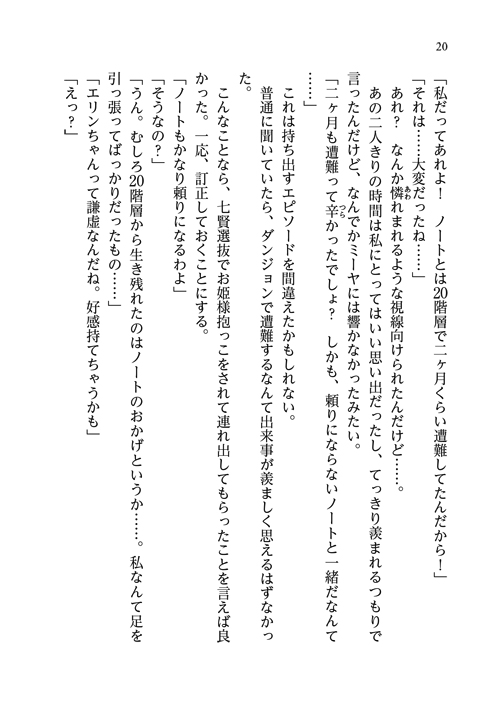 20

「私だってあれよ！　ノートとは20階層で二ヶ月くらい遭難してたんだから！」

「それは……大変だったね……」

あれ？　なんか憐れまれるような視線向けられたんだけど……。

あの二人きりの時間は私にとってはいい思い出だったし、てっきり羨まれるつもりで言ったんだけど、なんでかミーヤには響かなかったみたい。

「二ヶ月も遭難って辛かったでしょ？　しかも、頼りにならないノートと一緒だなんて……」

これは持ち出すエピソードを間違えたかもしれない。

普通に聞いていたら、ダンジョンで遭難するなんて出来事が羨ましく思えるはずなかった。

こんなことなら、七賢選抜でお姫様抱っこをされて連れ出してもらったことを言えば良かった。一応、訂正しておくことにする。

「ノートもかなり頼りになるわよ」

「そうなの？」

「うん。むしろ20階層から生き残れたのはノートのおかげというか……。私なんて足を引っ張ってばっかりだったもの……」

「エリンちゃんって謙虚なんだね。好感持てちゃうかも」

「えっ？」